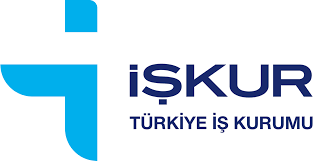 İŞKUR
TÜRKİYE İŞ KURUMU